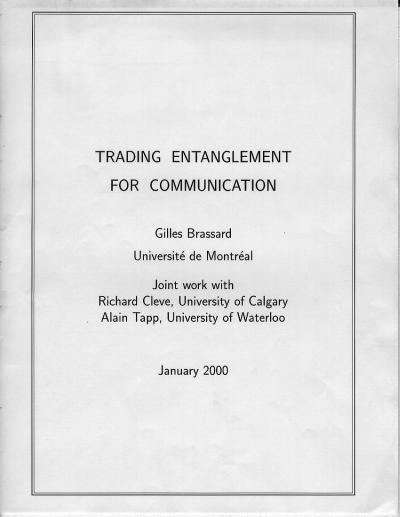 TRADING ENTANGLEMENT
FOR COMMUNICATION

Gilles Brassard

Université de Montréal

Joint work with
Richard Cleve, University of Calgary
Alain Tapp, University of Waterloo

January 2000